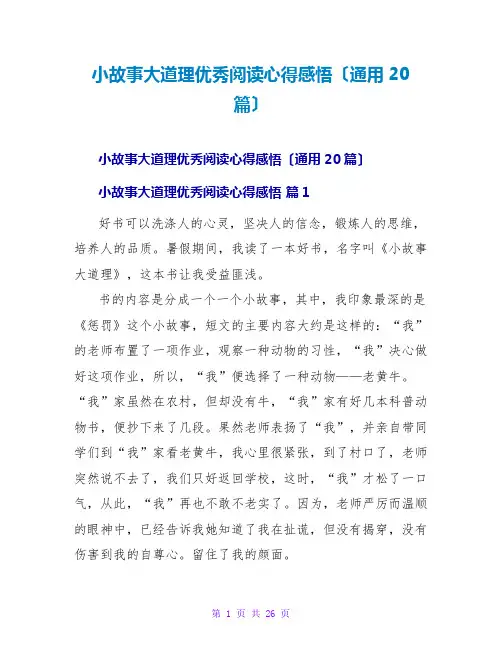 小故事大道理优秀阅读心得感悟〔通用 20 篇〕

小故事大道理优秀阅读心得感悟〔通用 20 篇〕

小故事大道理优秀阅读心得感悟 篇 1

好书可以洗涤人的心灵，坚决人的信念，锻炼人的思维，培养人的品质。暑假期间，我读了一本好书，名字叫《小故事大道理》，这本书让我受益匪浅。

书的内容是分成一个一个小故事，其中，我印象最深的是《惩罚》这个小故事，短文的主要内容大约是这样的：“我”的老师布置了一项作业，观察一种动物的习性，“我”决心做好这项作业，所以，“我”便选择了一种动物——老黄牛。“我”家虽然在农村，但却没有牛，“我”家有好几本科普动物书，便抄下来了几段。果然老师表扬了“我”，并亲自带同学们到“我”家看老黄牛，我心里很紧张，到了村口了，老师突然说不去了，我们只好返回学校，这时，“我”才松了一口气，从此，“我”再也不敢不老实了。因为，老师严厉而温顺的眼神中，已经告诉我她知道了我在扯谎，但没有揭穿，没有伤害到我的自尊心。留住了我的颜面。

第 1 页 共 26 页